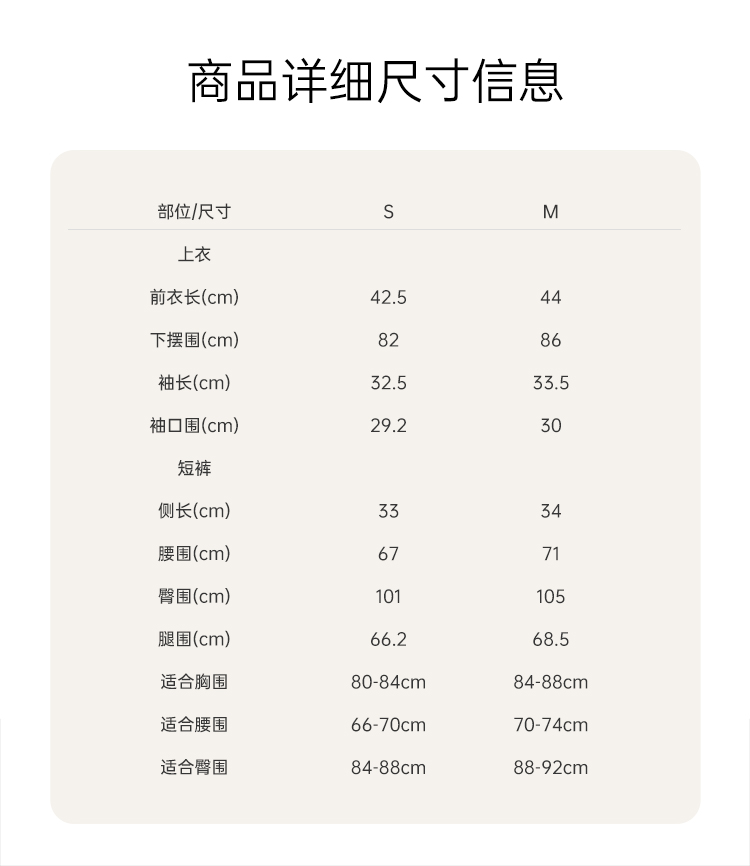 商品详细尺寸信息

| 部位/尺寸 | S | M |
|---|---|---|
| 上衣 | | |
| 前衣长(cm) | 42.5 | 44 |
| 下摆围(cm) | 82 | 86 |
| 袖长(cm) | 32.5 | 33.5 |
| 袖口围(cm) | 29.2 | 30 |
| 短裤 | | |
| 侧长(cm) | 33 | 34 |
| 腰围(cm) | 67 | 71 |
| 臀围(cm) | 101 | 105 |
| 腿围(cm) | 66.2 | 68.5 |
| 适合胸围 | 80-84cm | 84-88cm |
| 适合腰围 | 66-70cm | 70-74cm |
| 适合臀围 | 84-88cm | 88-92cm |